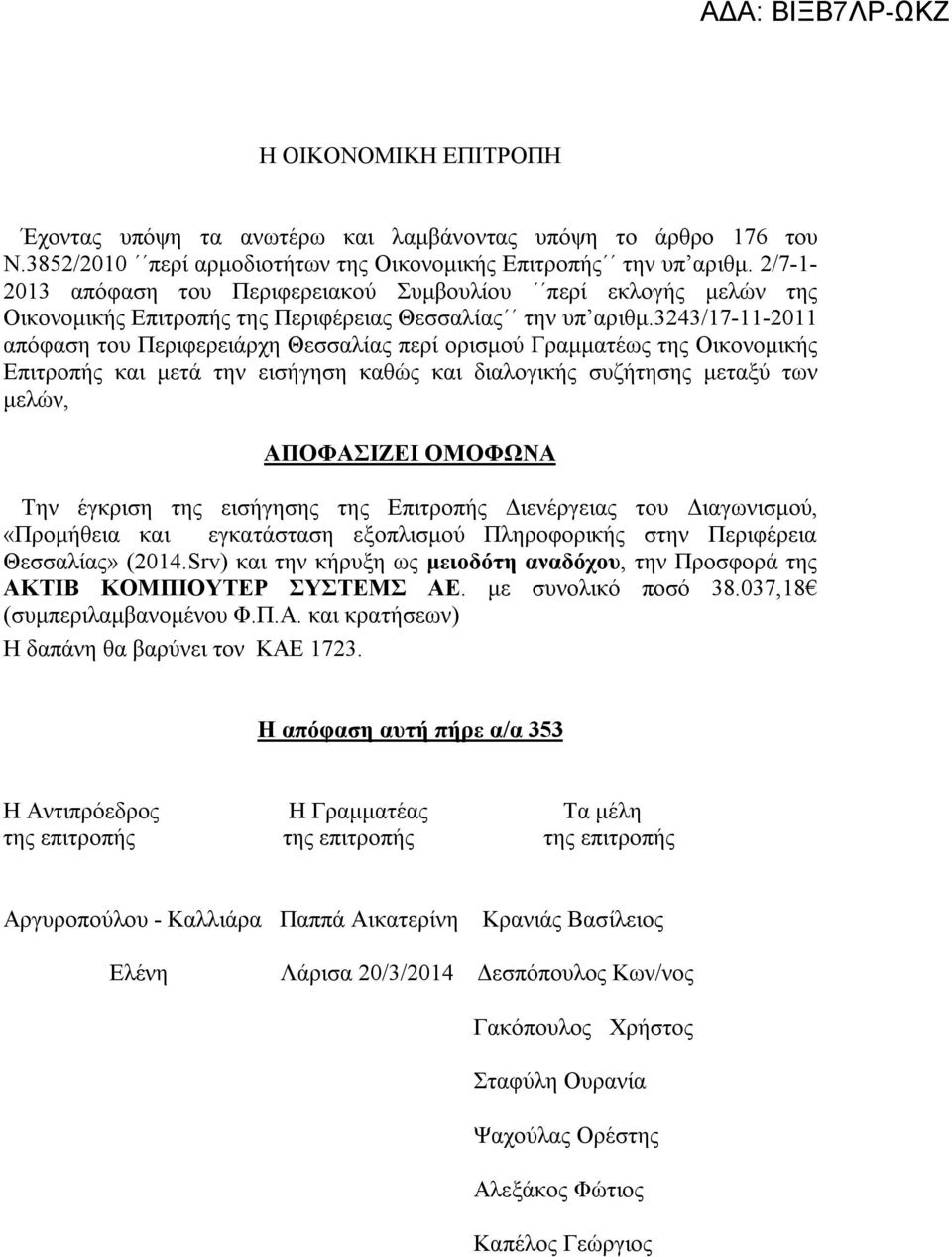 ΑΔΑ: ΒΙΞΒ7ΛΡ-ΩΚΖ

Η ΟΙΚΟΝΟΜΙΚΗ ΕΠΙΤΡΟΠΗ

Έχοντας υπόψη τα ανωτέρω και λαμβάνοντας υπόψη το άρθρο 176 του Ν.3852/2010 ΄΄περί αρμοδιοτήτων της Οικονομικής Επιτροπής΄΄ την υπ΄αριθμ. 2/7-1-2013 απόφαση του Περιφερειακού Συμβουλίου ΄΄περί εκλογής μελών της Οικονομικής Επιτροπής της Περιφέρειας Θεσσαλίας΄΄ την υπ΄αριθμ.3243/17-11-2011 απόφαση του Περιφερειάρχη Θεσσαλίας περί ορισμού Γραμματέως της Οικονομικής Επιτροπής και μετά την εισήγηση καθώς και διαλογικής συζήτησης μεταξύ των μελών,

ΑΠΟΦΑΣΙΖΕΙ ΟΜΟΦΩΝΑ

Την έγκριση της εισήγησης της Επιτροπής Διενέργειας του Διαγωνισμού, «Προμήθεια και εγκατάσταση εξοπλισμού Πληροφορικής στην Περιφέρεια Θεσσαλίας» (2014.Srv) και την κήρυξη ως μειοδότη αναδόχου, την Προσφορά της ΑΚΤΙΒ ΚΟΜΠΙΟΥΤΕΡ ΣΥΣΤΕΜΣ ΑΕ. με συνολικό ποσό 38.037,18€ (συμπεριλαμβανομένου Φ.Π.Α. και κρατήσεων)
Η δαπάνη θα βαρύνει τον ΚΑΕ 1723.

Η απόφαση αυτή πήρε α/α 353

Η Αντιπρόεδρος της επιτροπής

Αργυροπούλου - Καλλιάρα Ελένη

Η Γραμματέας της επιτροπής

Παππά Αικατερίνη

Λάρισα 20/3/2014

Τα μέλη της επιτροπής

Κρανιάς Βασίλειος

Δεσπόπουλος Κων/νος

Γακόπουλος Χρήστος

Σταφύλη Ουρανία

Ψαχούλας Ορέστης

Αλεξάκος Φώτιος

Καπέλος Γεώργιος